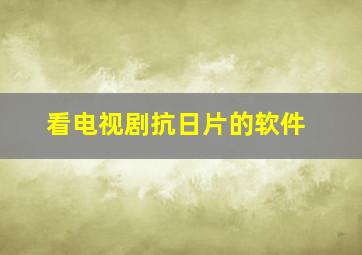 看电视剧抗日片的软件